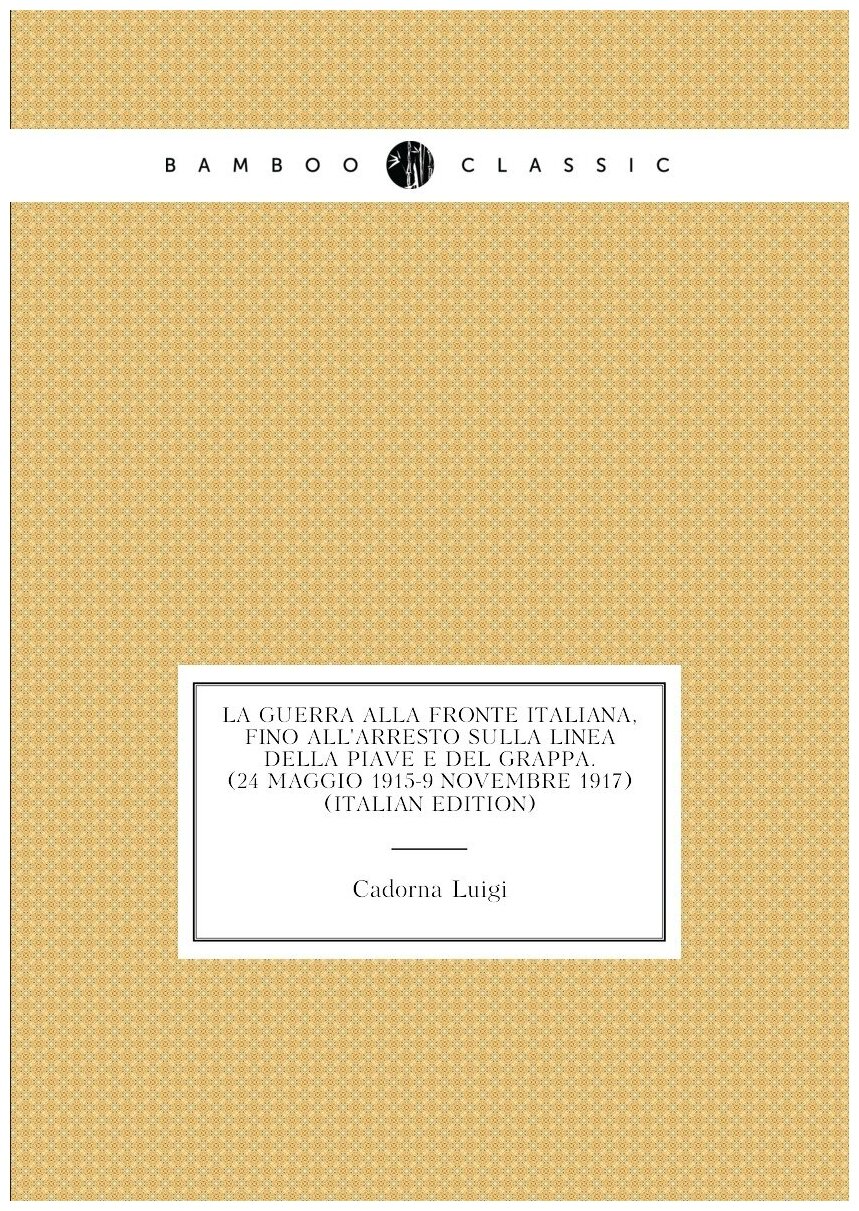 BAMBOO CLASSIC

LA GUERRA ALLA FRONTE ITALIANA, FINO ALL'ARRESTO SULLA LINEA DELLA PIAVE E DEL GRAPPA. (24 MAGGIO 1915-9 NOVEMBRE 1917) (ITALIAN EDITION)

Cadorna Luigi